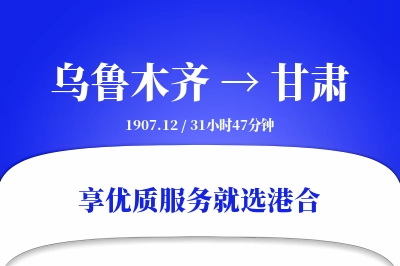 乌鲁木齐 → 甘肃

1907.12 / 31小时47分钟

享优质服务就选港合